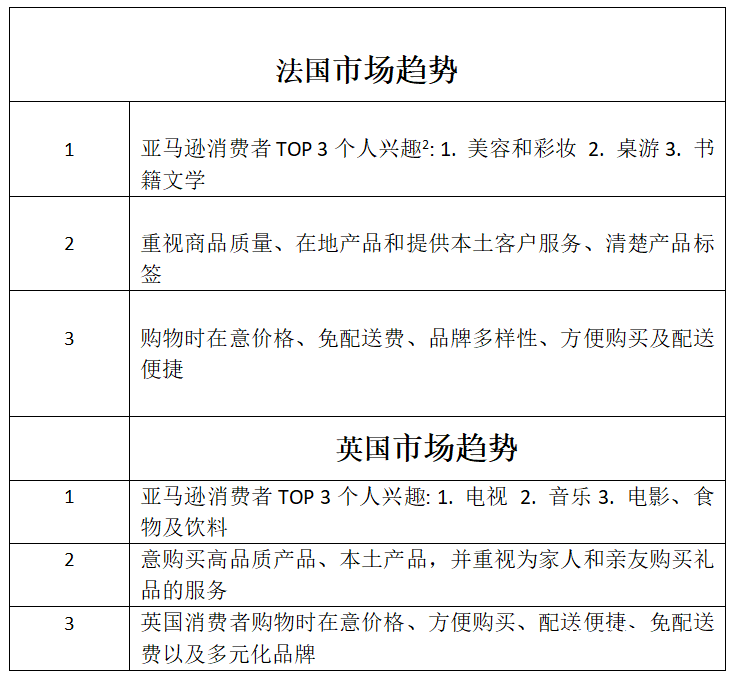 | 法国市场趋势 | |
|---|---|
| 1 | 亚马逊消费者 TOP 3 个人兴趣$^2$: 1. 美容和彩妆 2. 桌游 3. 书籍文学 |
| 2 | 重视商品质量、在地产品和提供本土客户服务、清楚产品标签 |
| 3 | 购物时在意价格、免配送费、品牌多样性、方便购买及配送便捷 |
| | 英国市场趋势 |
| 1 | 亚马逊消费者 TOP 3 个人兴趣: 1. 电视 2. 音乐 3. 电影、食物及饮料 |
| 2 | 意购买高品质产品、本土产品，并重视为家人和亲友购买礼品的服务 |
| 3 | 英国消费者购物时在意价格、方便购买、配送便捷、免配送费以及多元化品牌 |